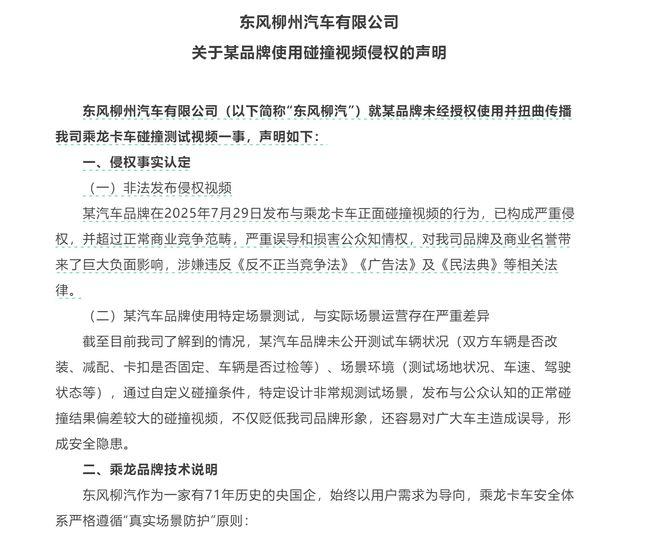 东风柳州汽车有限公司
关于某品牌使用碰撞视频侵权的声明

东风柳州汽车有限公司（以下简称“东风柳汽”）就某品牌未经授权使用并扭曲传播我司乘龙卡车碰撞测试视频一事，声明如下：

一、侵权事实认定

（一）非法发布侵权视频

某汽车品牌在2025年7月29日发布与乘龙卡车正面碰撞视频的行为，已构成严重侵权，并超过正常商业竞争范畴，严重误导和损害公众知情权，对我司品牌及商业名誉带来了巨大负面影响，涉嫌违反《反不正当竞争法》《广告法》及《民法典》等相关法律。

（二）某汽车品牌使用特定场景测试，与实际场景运营存在严重差异

截至目前我司了解到的情况，某汽车品牌未公开测试车辆状况（双方车辆是否改装、减配、卡扣是否固定、车辆是否过检等）、场景环境（测试场地状况、车速、驾驶状态等），通过自定义碰撞条件，特定设计非常规测试场景，发布与公众认知的正常碰撞结果偏差较大的碰撞视频，不仅贬低我司品牌形象，还容易对广大车主造成误导，形成安全隐患。

二、乘龙品牌技术说明

东风柳汽作为一家有71年历史的央国企，始终以用户需求为导向，乘龙卡车安全体系严格遵循“真实场景防护”原则：